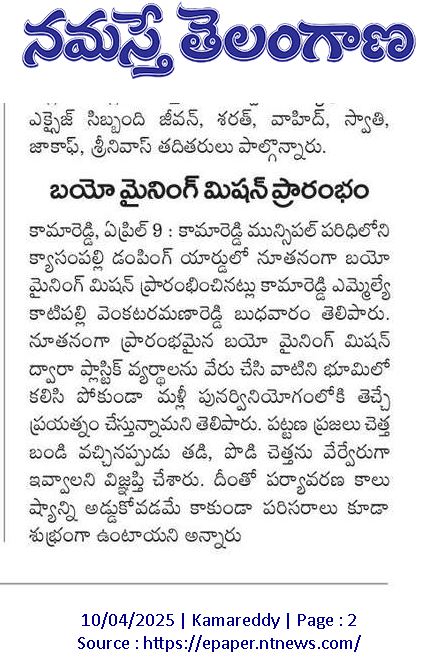 నమస్తే తెలంగాణ

ఎక్సైజ్ సిబ్బంది జీవన్, శరత్, వాహిద్, స్వాతి, జాకాఫ్, శ్రీనివాస్ తదితరులు పాల్గొన్నారు.

బయో మైనింగ్ మిషన్ ప్రారంభం

కామారెడ్డి, ఏప్రిల్ 9 : కామారెడ్డి మున్సిపల్ పరిధిలోని క్యాసంపల్లి డంపింగ్ యార్డులో నూతనంగా బయో మైనింగ్ మిషన్ ప్రారంభించినట్లు కామారెడ్డి ఎమ్మెల్యే కాటిపల్లి వెంకటరమణారెడ్డి బుధవారం తెలిపారు. నూతనంగా ప్రారంభమైన బయో మైనింగ్ మిషన్ ద్వారా ప్లాస్టిక్ వ్యర్థాలను వేరు చేసి వాటిని భూమిలో కలిసి పోకుండా మళ్లీ పునర్వినియోగంలోకి తెచ్చే ప్రయత్నం చేస్తున్నామని తెలిపారు. పట్టణ ప్రజలు చెత్త బండి వచ్చినప్పుడు తడి, పొడి చెత్తను వేర్వేరుగా ఇవ్వాలని విజ్ఞప్తి చేశారు. దీంతో పర్యావరణ కాలుష్యాన్ని అడ్డుకోవడమే కాకుండా పరిసరాలు కూడా శుభ్రంగా ఉంటాయని అన్నారు

10/04/2025 | Kamareddy | Page : 2
Source : https://epaper.ntnews.com/